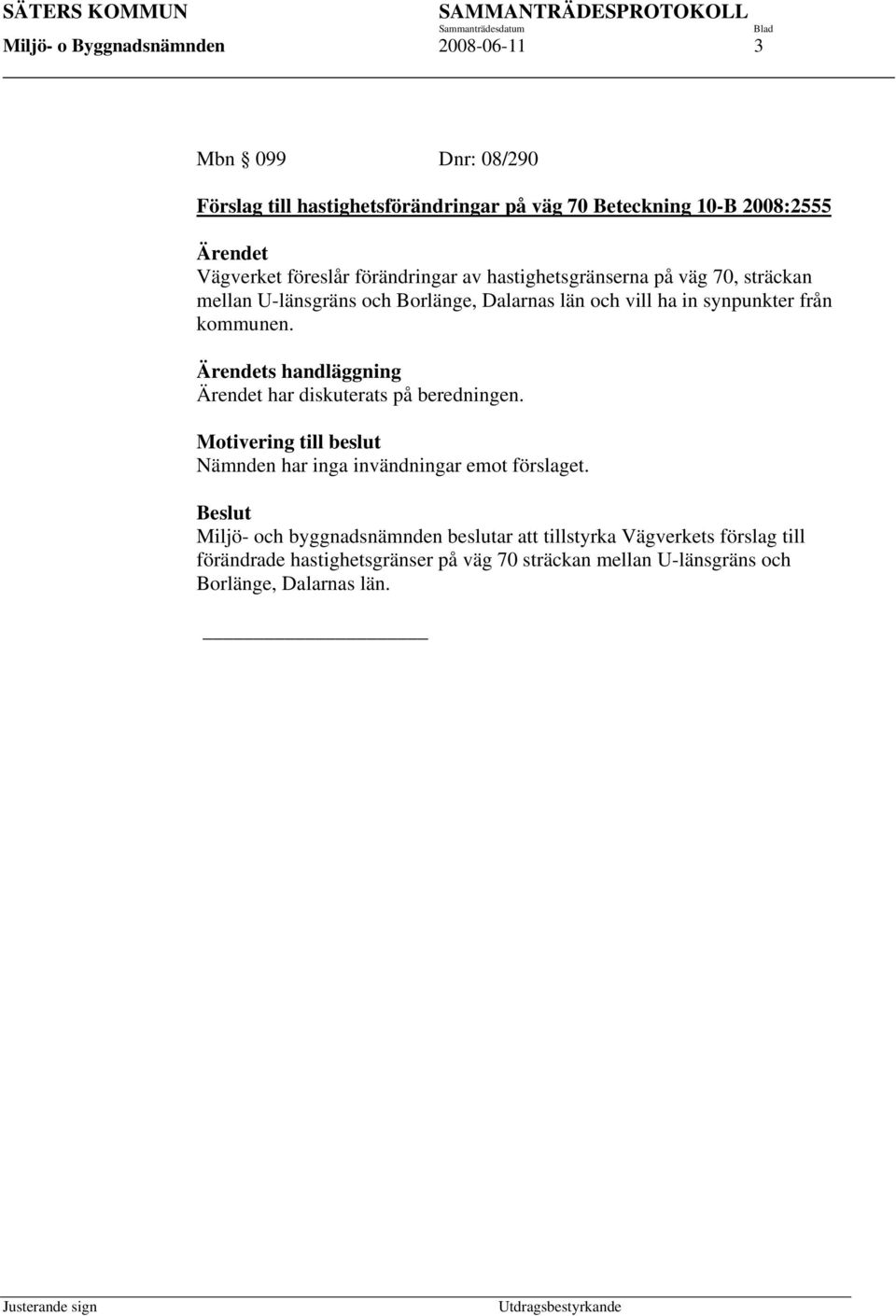 SÄTERS KOMMUN SAMMANTRÄDESPROTOKOLL
Sammanträdesdatum Blad
Miljö- o Byggnadsnämnden 2008-06-11 3

Mbn § 099 Dnr: 08/290

Förslag till hastighetsförändringar på väg 70 Beteckning 10-B 2008:2555

Ärendet
Vägverket föreslår förändringar av hastighetsgränserna på väg 70, sträckan mellan U-länsgräns och Borlänge, Dalarnas län och vill ha in synpunkter från kommunen.

Ärendets handläggning
Ärendet har diskuterats på beredningen.

Motivering till beslut
Nämnden har inga invändningar emot förslaget.

Beslut
Miljö- och byggnadsnämnden beslutar att tillstyrka Vägverkets förslag till förändrade hastighetsgränser på väg 70 sträckan mellan U-länsgräns och Borlänge, Dalarnas län.

Justerande sign Utdragsbestyrkande